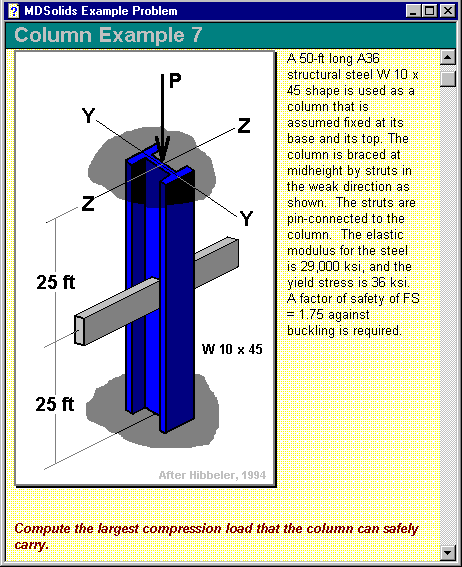 MDSolids Example Problem

Column Example 7

P
Y
Z
Z
Y
25 ft
25 ft
W 10 x 45
After Hibbeler, 1994

A 50-ft long A36 structural steel W 10 x 45 shape is used as a column that is assumed fixed at its base and its top. The column is braced at midheight by struts in the weak direction as shown. The struts are pin-connected to the column. The elastic modulus for the steel is 29,000 ksi, and the yield stress is 36 ksi. A factor of safety of FS = 1.75 against buckling is required.

Compute the largest compression load that the column can safely carry.